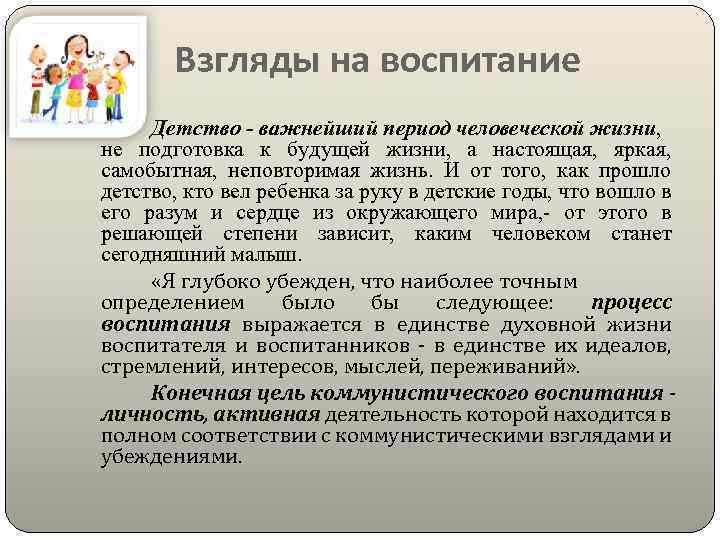 Взгляды на воспитание

Детство - важнейший период человеческой жизни, не подготовка к будущей жизни, а настоящая, яркая, самобытная, неповторимая жизнь. И от того, как прошло детство, кто вел ребенка за руку в детские годы, что вошло в его разум и сердце из окружающего мира,- от этого в решающей степени зависит, каким человеком станет сегодняшний малыш.

«Я глубоко убежден, что наиболее точным определением было бы следующее: процесс воспитания выражается в единстве духовной жизни воспитателя и воспитанников - в единстве их идеалов, стремлений, интересов, мыслей, переживаний».

Конечная цель коммунистического воспитания - личность, активная деятельность которой находится в полном соответствии с коммунистическими взглядами и убеждениями.